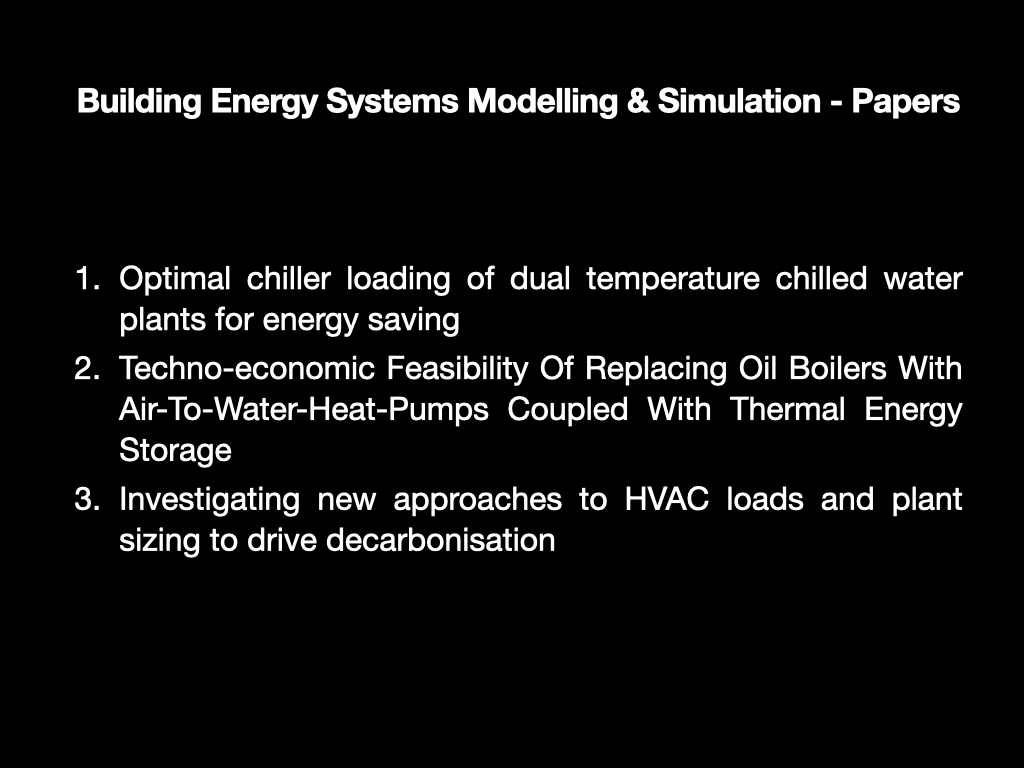 Building Energy Systems Modelling & Simulation - Papers

1. Optimal chiller loading of dual temperature chilled water plants for energy saving
2. Techno-economic Feasibility Of Replacing Oil Boilers With Air-To-Water-Heat-Pumps Coupled With Thermal Energy Storage
3. Investigating new approaches to HVAC loads and plant sizing to drive decarbonisation